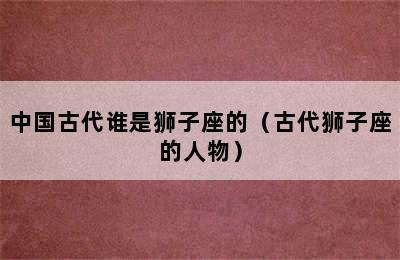 中国古代谁是狮子座的（古代狮子座的人物）